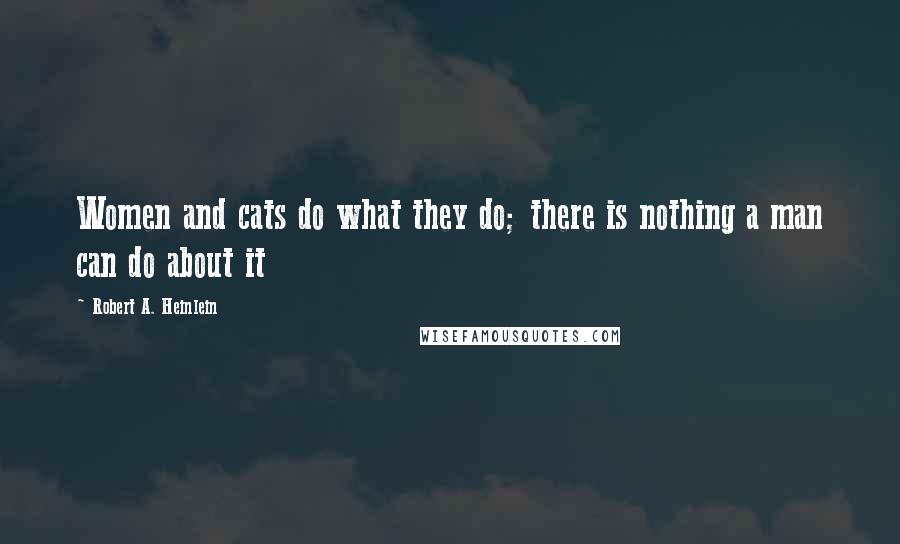 Women and cats do what they do; there is nothing a man can do about it

- Robert A. Heinlein

WISEFAMOUSQUOTES.COM